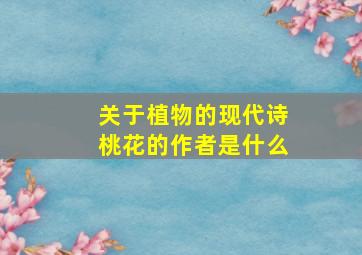 关于植物的现代诗
桃花的作者是什么